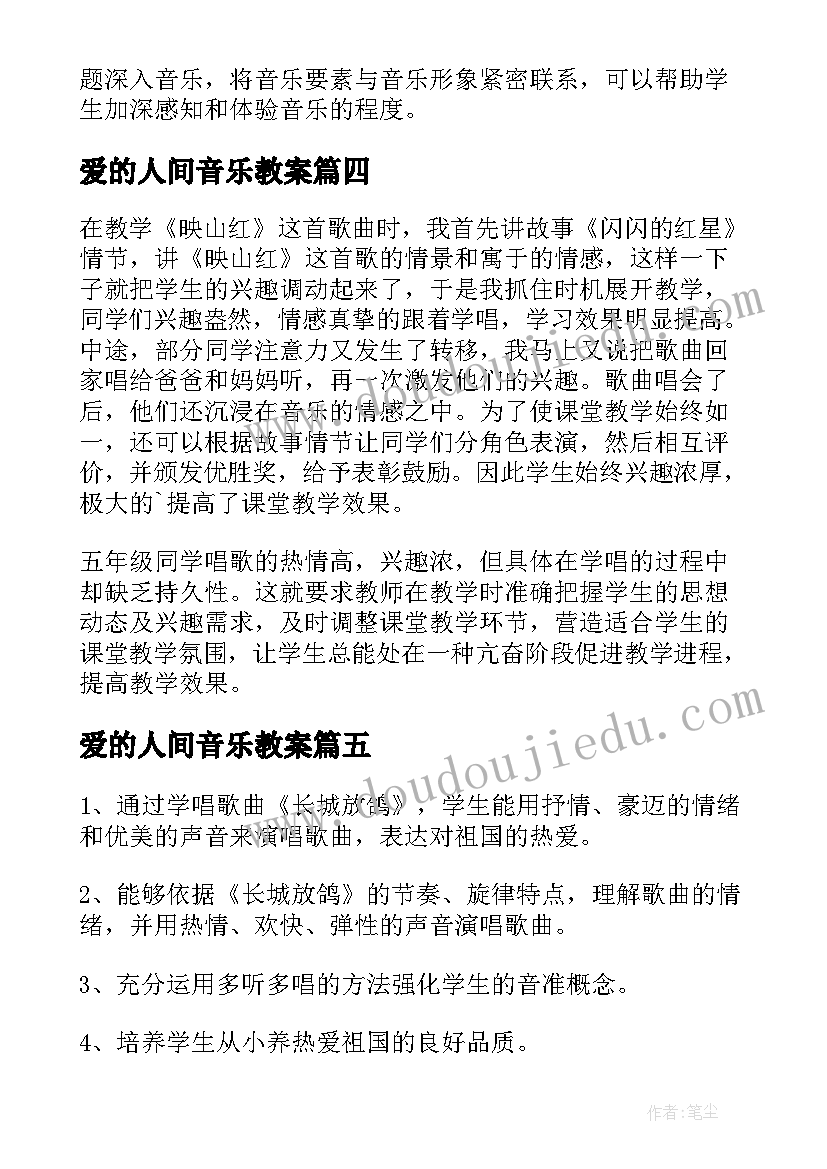 题深入音乐，将音乐要素与音乐形象紧密联系，可以帮助学生加深感知和体验音乐的程度。

爱的人间音乐教案篇四

在教学《映山红》这首歌曲时，我首先讲故事《闪闪的红星》情节，讲《映山红》这首歌的情景和寓于的情感，这样一下子就把学生的兴趣调动起来了，于是我抓住时机展开教学，同学们兴趣盎然，情感真挚的跟着学唱，学习效果明显提高。中途，部分同学注意力又发生了转移，我马上又说把歌曲回家唱给爸爸和妈妈听，再一次激发他们的兴趣。歌曲唱会了后，他们还沉浸在音乐的情感之中。为了使课堂教学始终如一，还可以根据故事情节让同学们分角色表演，然后相互评价，并颁发优胜奖，给予表彰鼓励。因此学生始终兴趣浓厚，极大的`提高了课堂教学效果。

五年级同学唱歌的热情高，兴趣浓，但具体在学唱的过程中却缺乏持久性。这就要求教师在教学时准确把握学生的思想动态及兴趣需求，及时调整课堂教学环节，营造适合学生的课堂教学氛围，让学生总能处在一种亢奋阶段促进教学进程，提高教学效果。

爱的人间音乐教案篇五

1、通过学唱歌曲《长城放鸽》，学生能用抒情、豪迈的情绪和优美的声音来演唱歌曲，表达对祖国的热爱。

2、能够依据《长城放鸽》的节奏、旋律特点，理解歌曲的情绪，并用热情、欢快、弹性的声音演唱歌曲。

3、充分运用多听多唱的方法强化学生的音准概念。

4、培养学生从小养热爱祖国的良好品质。

www.doudoujiedu.com

作者：笔尘